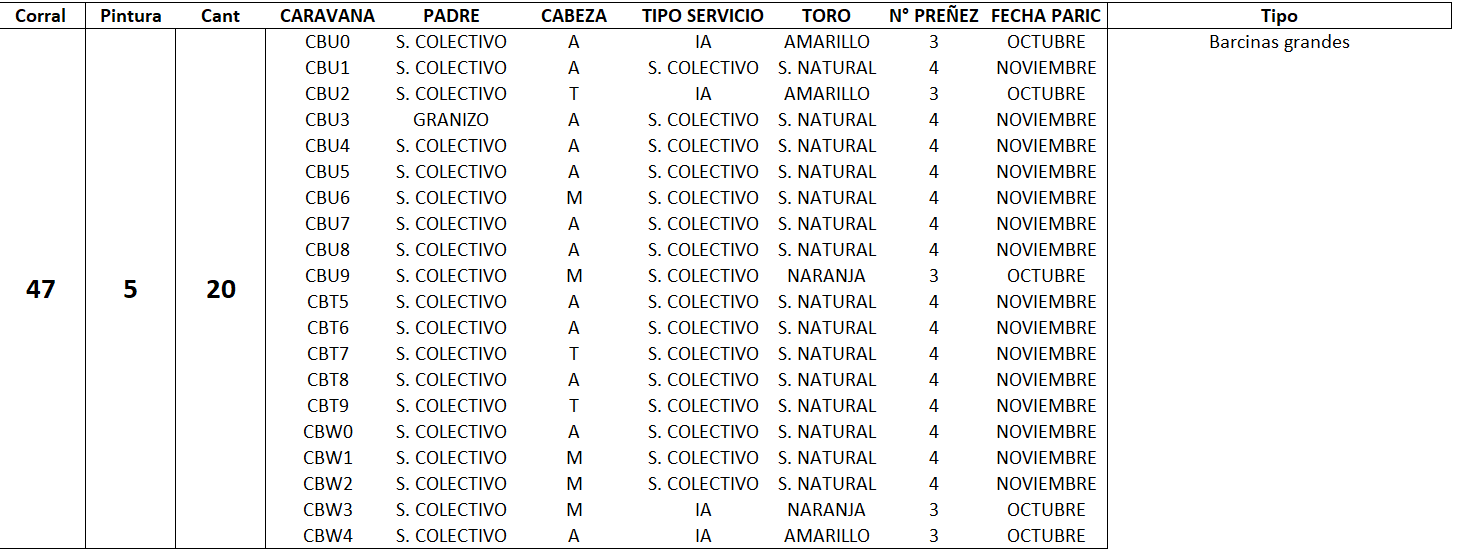 | Corral | Pintura | Cant | CARAVANA | PADRE | CABEZA | TIPO SERVICIO | TORO | N° PREÑEZ | FECHA PARIC | Tipo |
|---|---|---|---|---|---|---|---|---|---|---|
| 47 | 5 | 20 | CBU0 | S. COLECTIVO | A | IA | AMARILLO | 3 | OCTUBRE | Barcinas grandes |
| | | | CBU1 | S. COLECTIVO | A | S. COLECTIVO | S. NATURAL | 4 | NOVIEMBRE | |
| | | | CBU2 | S. COLECTIVO | T | IA | AMARILLO | 3 | OCTUBRE | |
| | | | CBU3 | GRANIZO | A | S. COLECTIVO | S. NATURAL | 4 | NOVIEMBRE | |
| | | | CBU4 | S. COLECTIVO | A | S. COLECTIVO | S. NATURAL | 4 | NOVIEMBRE | |
| | | | CBU5 | S. COLECTIVO | A | S. COLECTIVO | S. NATURAL | 4 | NOVIEMBRE | |
| | | | CBU6 | S. COLECTIVO | M | S. COLECTIVO | S. NATURAL | 4 | NOVIEMBRE | |
| | | | CBU7 | S. COLECTIVO | A | S. COLECTIVO | S. NATURAL | 4 | NOVIEMBRE | |
| | | | CBU8 | S. COLECTIVO | A | S. COLECTIVO | S. NATURAL | 4 | NOVIEMBRE | |
| | | | CBU9 | S. COLECTIVO | M | S. COLECTIVO | NARANJA | 3 | OCTUBRE | |
| | | | CBT5 | S. COLECTIVO | A | S. COLECTIVO | S. NATURAL | 4 | NOVIEMBRE | |
| | | | CBT6 | S. COLECTIVO | A | S. COLECTIVO | S. NATURAL | 4 | NOVIEMBRE | |
| | | | CBT7 | S. COLECTIVO | T | S. COLECTIVO | S. NATURAL | 4 | NOVIEMBRE | |
| | | | CBT8 | S. COLECTIVO | A | S. COLECTIVO | S. NATURAL | 4 | NOVIEMBRE | |
| | | | CBT9 | S. COLECTIVO | T | S. COLECTIVO | S. NATURAL | 4 | NOVIEMBRE | |
| | | | CBW0 | S. COLECTIVO | A | S. COLECTIVO | S. NATURAL | 4 | NOVIEMBRE | |
| | | | CBW1 | S. COLECTIVO | M | S. COLECTIVO | S. NATURAL | 4 | NOVIEMBRE | |
| | | | CBW2 | S. COLECTIVO | M | S. COLECTIVO | S. NATURAL | 4 | NOVIEMBRE | |
| | | | CBW3 | S. COLECTIVO | M | IA | NARANJA | 3 | OCTUBRE | |
| | | | CBW4 | S. COLECTIVO | A | IA | AMARILLO | 3 | OCTUBRE | |